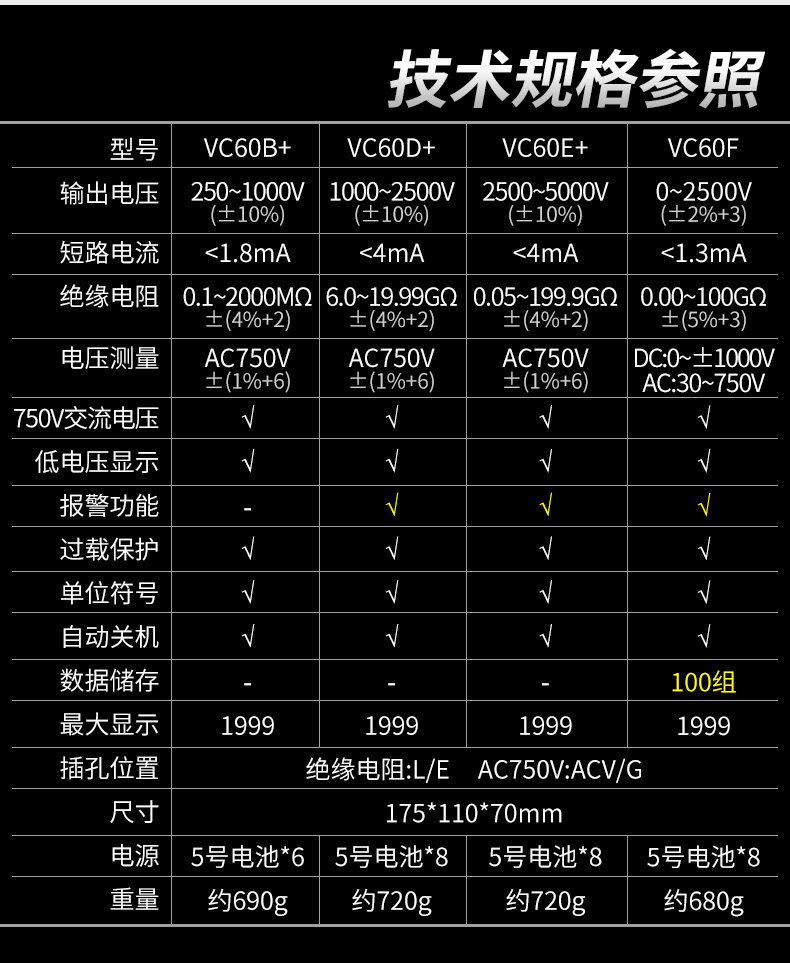 技术规格参照

| 型号 | VC60B+ | VC60D+ | VC60E+ | VC60F |
|---|---|---|---|---|
| 输出电压 | 250~1000V (±10%) | 1000~2500V (±10%) | 2500~5000V (±10%) | 0~2500V (±2%+3) |
| 短路电流 | <1.8mA | <4mA | <4mA | <1.3mA |
| 绝缘电阻 | 0.1~2000MΩ ±(4%+2) | 6.0~19.99GΩ ±(4%+2) | 0.05~199.9GΩ ±(4%+2) | 0.00~100GΩ ±(5%+3) |
| 电压测量 | AC750V ±(1%+6) | AC750V ±(1%+6) | AC750V ±(1%+6) | DC:0~±1000V AC:30~750V |
| 750V交流电压 | √ | √ | √ | √ |
| 低电压显示 | √ | √ | √ | √ |
| 报警功能 | - | √ | √ | √ |
| 过载保护 | √ | √ | √ | √ |
| 单位符号 | √ | √ | √ | √ |
| 自动关机 | √ | √ | √ | √ |
| 数据储存 | - | - | - | 100组 |
| 最大显示 | 1999 | 1999 | 1999 | 1999 |
| 插孔位置 | 绝缘电阻:L/E AC750V:ACV/G | | | |
| 尺寸 | 175*110*70mm | | | |
| 电源 | 5号电池*6 | 5号电池*8 | 5号电池*8 | 5号电池*8 |
| 重量 | 约690g | 约720g | 约720g | 约680g |